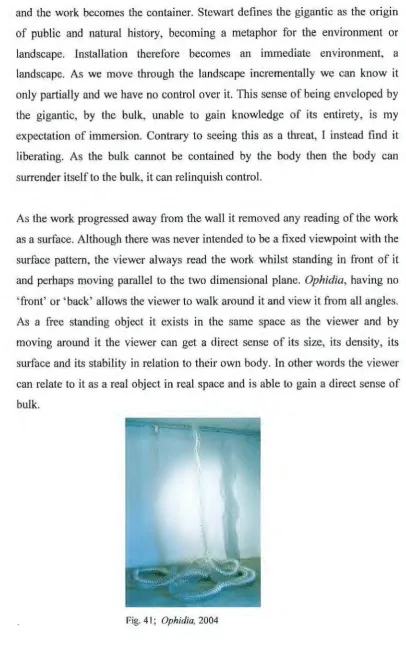 and the work becomes the container. Stewart defines the gigantic as the origin of public and natural history, becoming a metaphor for the environment or landscape. Installation therefore becomes an immediate environment, a landscape. As we move through the landscape incrementally we can know it only partially and we have no control over it. This sense of being enveloped by the gigantic, by the bulk, unable to gain knowledge of its entirety, is my expectation of immersion. Contrary to seeing this as a threat, I instead find it liberating. As the bulk cannot be contained by the body then the body can surrender itself to the bulk, it can relinquish control.

As the work progressed away from the wall it removed any reading of the work as a surface. Although there was never intended to be a fixed viewpoint with the surface pattern, the viewer always read the work whilst standing in front of it and perhaps moving parallel to the two dimensional plane. Ophidia, having no 'front' or 'back' allows the viewer to walk around it and view it from all angles. As a free standing object it exists in the same space as the viewer and by moving around it the viewer can get a direct sense of its size, its density, its surface and its stability in relation to their own body. In other words the viewer can relate to it as a real object in real space and is able to gain a direct sense of bulk.

Fig. 41; Ophidia, 2004